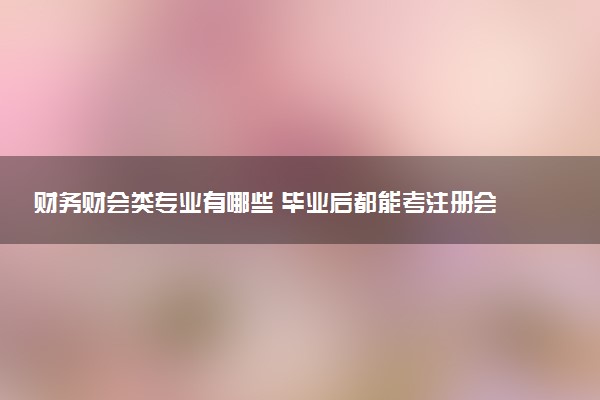 财务财会类专业有哪些 毕业后都能考注册会